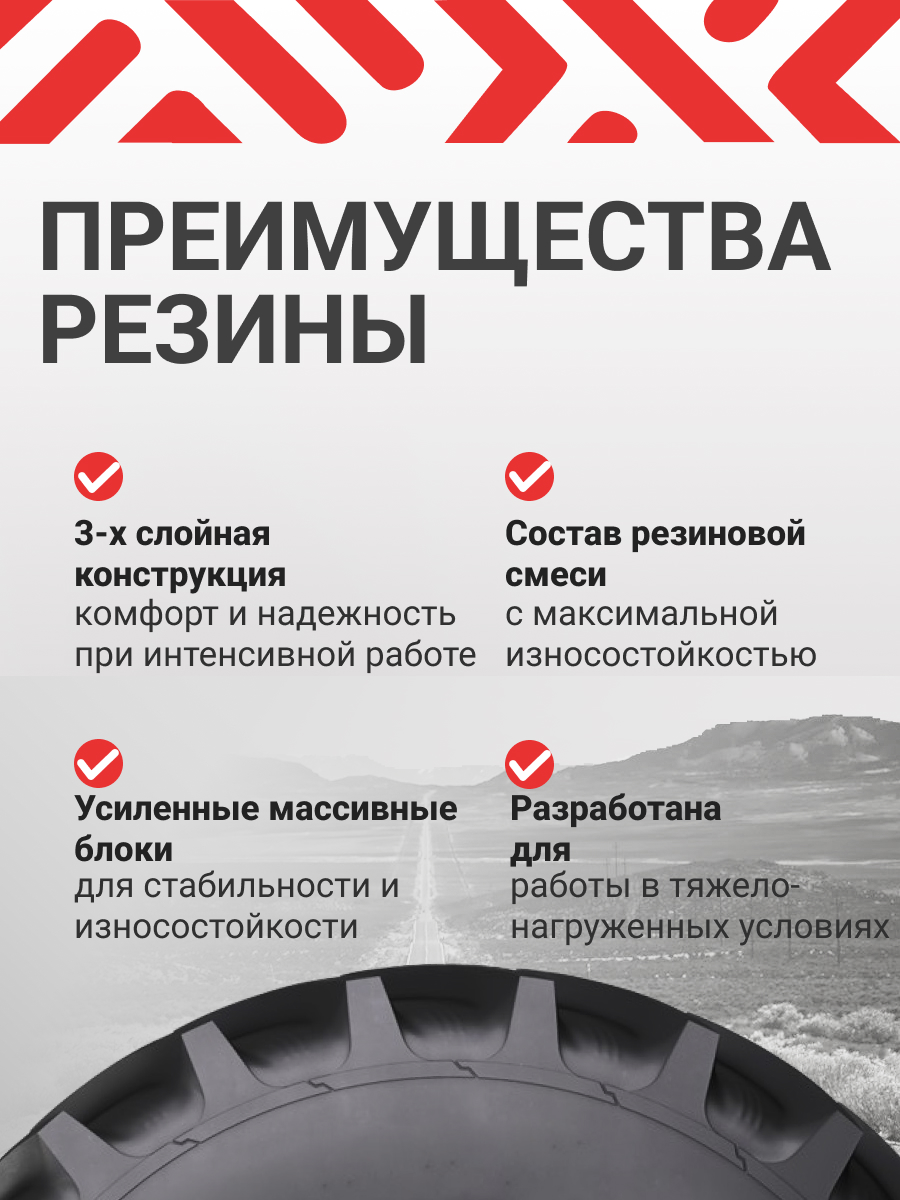 ПРЕИМУЩЕСТВА РЕЗИНЫ

3-х слойная конструкция
комфорт и надежность при интенсивной работе

Состав резиновой смеси
с максимальной износостойкостью

Усиленные массивные блоки
для стабильности и износостойкости

Разработана для
работы в тяжело-нагруженных условиях